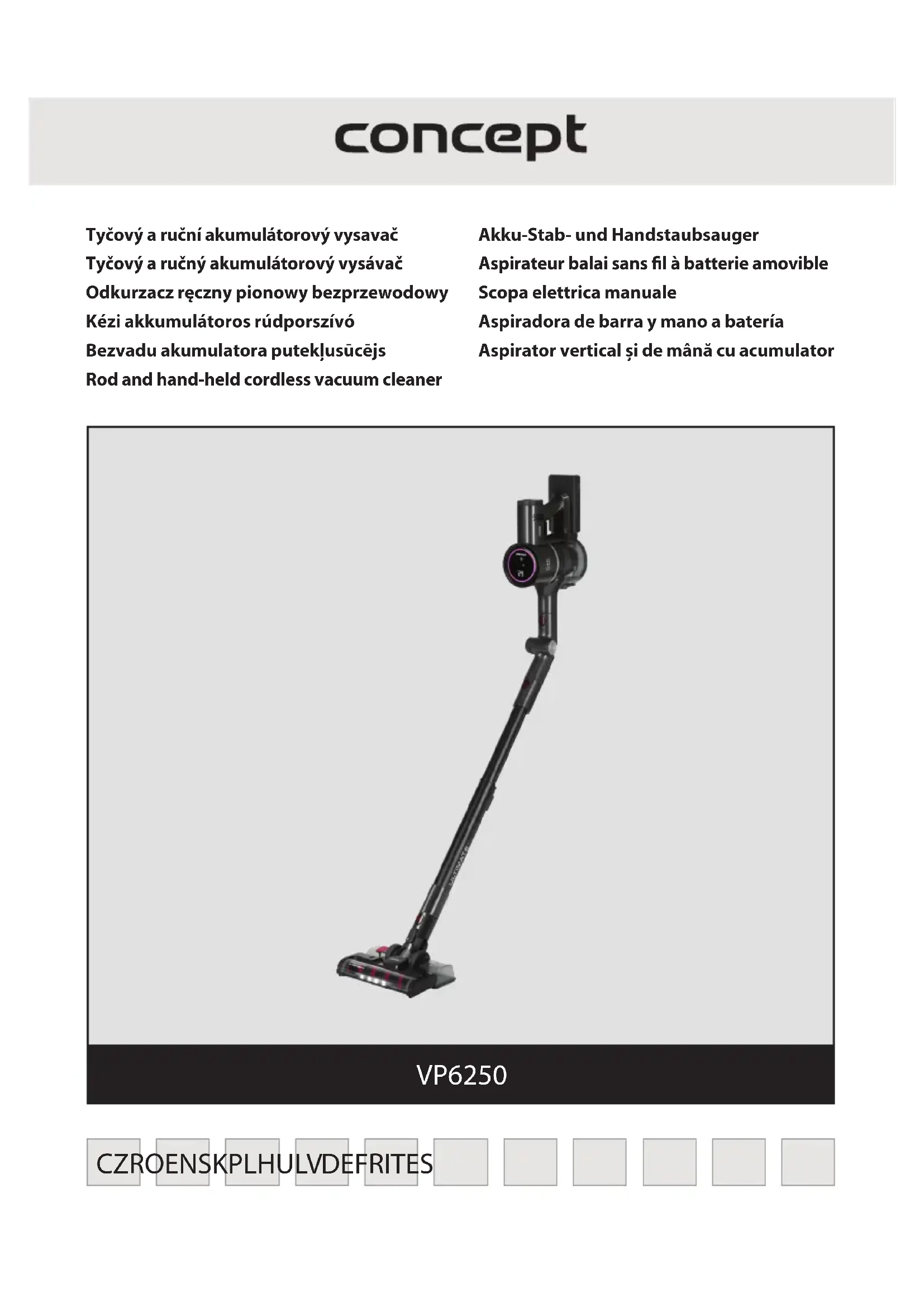 concept

Tyčový a ruční akumulátorový vysavač
Tyčový a ručný akumulátorový vysávač
Odkurzacz ręczny pionowy bezprzewodowy
Kézi akkumulátoros rúdporszívó
Bezvadu akumulatora putekļusūcējs
Rod and hand-held cordless vacuum cleaner

Akku-Stab- und Handstaubsauger
Aspirateur balai sans fil à batterie amovible
Scopa elettrica manuale
Aspiradora de barra y mano a batería
Aspirator vertical și de mână cu acumulator

VP6250

CZROENSKPLHULVDEFRITES